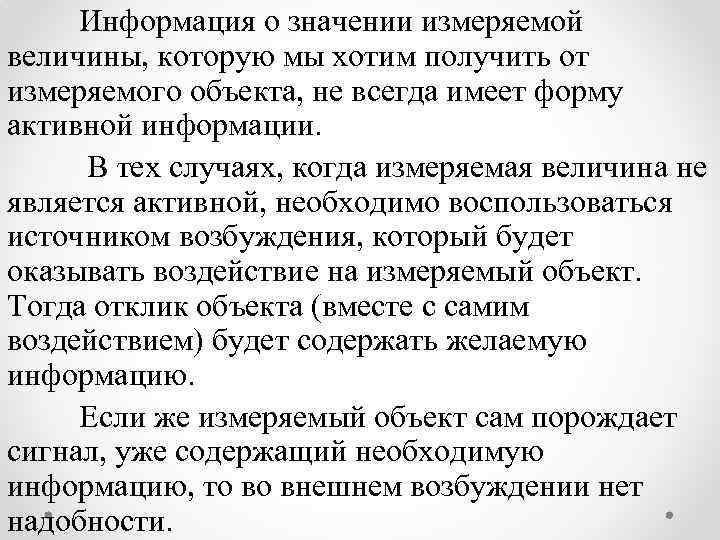 Информация о значении измеряемой величины, которую мы хотим получить от измеряемого объекта, не всегда имеет форму активной информации.

В тех случаях, когда измеряемая величина не является активной, необходимо воспользоваться источником возбуждения, который будет оказывать воздействие на измеряемый объект. Тогда отклик объекта (вместе с самим воздействием) будет содержать желаемую информацию.

Если же измеряемый объект сам порождает сигнал, уже содержащий необходимую информацию, то во внешнем возбуждении нет надобности.